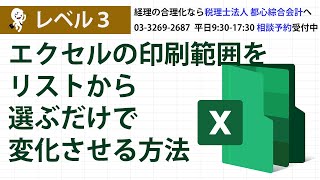 レベル３

経理の合理化なら税理士法人 都心綜合会計へ
03-3269-2687 平日9:30-17:30 相談予約受付中

エクセルの印刷範囲を
リストから
選ぶだけで
変化させる方法

X